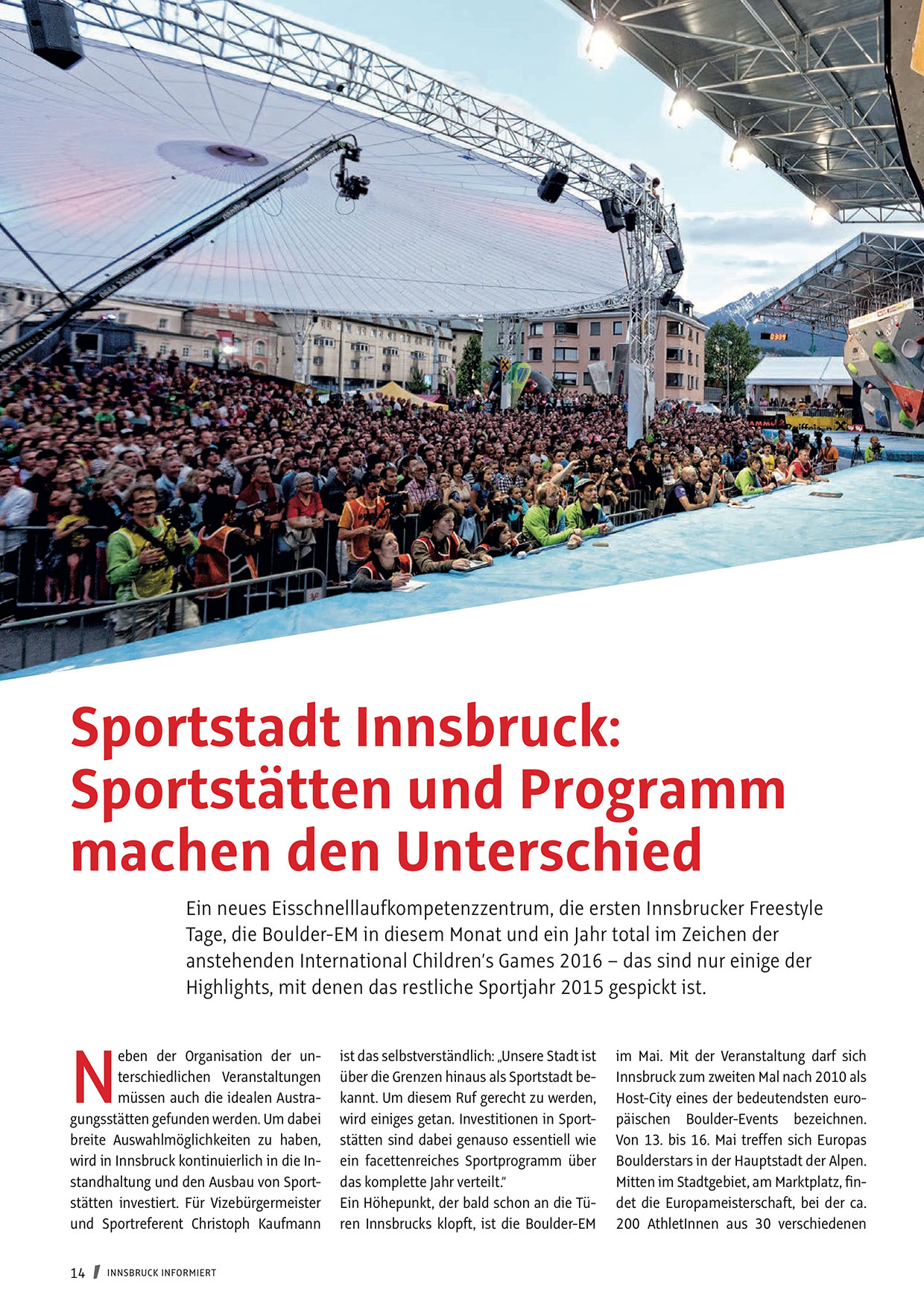 Sportstadt Innsbruck: Sportstätten und Programm machen den Unterschied

Ein neues Eisschnelllaufkompetenzzentrum, die ersten Innsbrucker Freestyle Tage, die Boulder-EM in diesem Monat und ein Jahr total im Zeichen der anstehenden International Children's Games 2016 – das sind nur einige der Highlights, mit denen das restliche Sportjahr 2015 gespickt ist.

Neben der Organisation der unterschiedlichen Veranstaltungen müssen auch die idealen Austragungsstätten gefunden werden. Um dabei breite Auswahlmöglichkeiten zu haben, wird in Innsbruck kontinuierlich in die Instandhaltung und den Ausbau von Sportstätten investiert. Für Vizebürgermeister und Sportreferent Christoph Kaufmann ist das selbstverständlich: „Unsere Stadt ist über die Grenzen hinaus als Sportstadt bekannt. Um diesem Ruf gerecht zu werden, wird einiges getan. Investitionen in Sportstätten sind dabei genauso essentiell wie ein facettenreiches Sportprogramm über das komplette Jahr verteilt."
Ein Höhepunkt, der bald schon an die Türen Innsbrucks klopft, ist die Boulder-EM im Mai. Mit der Veranstaltung darf sich Innsbruck zum zweiten Mal nach 2010 als Host-City eines der bedeutendsten europäischen Boulder-Events bezeichnen. Von 13. bis 16. Mai treffen sich Europas Boulderstars in der Hauptstadt der Alpen. Mitten im Stadtgebiet, am Marktplatz, findet die Europameisterschaft, bei der ca. 200 AthletInnen aus 30 verschiedenen

14 / INNSBRUCK INFORMIERT